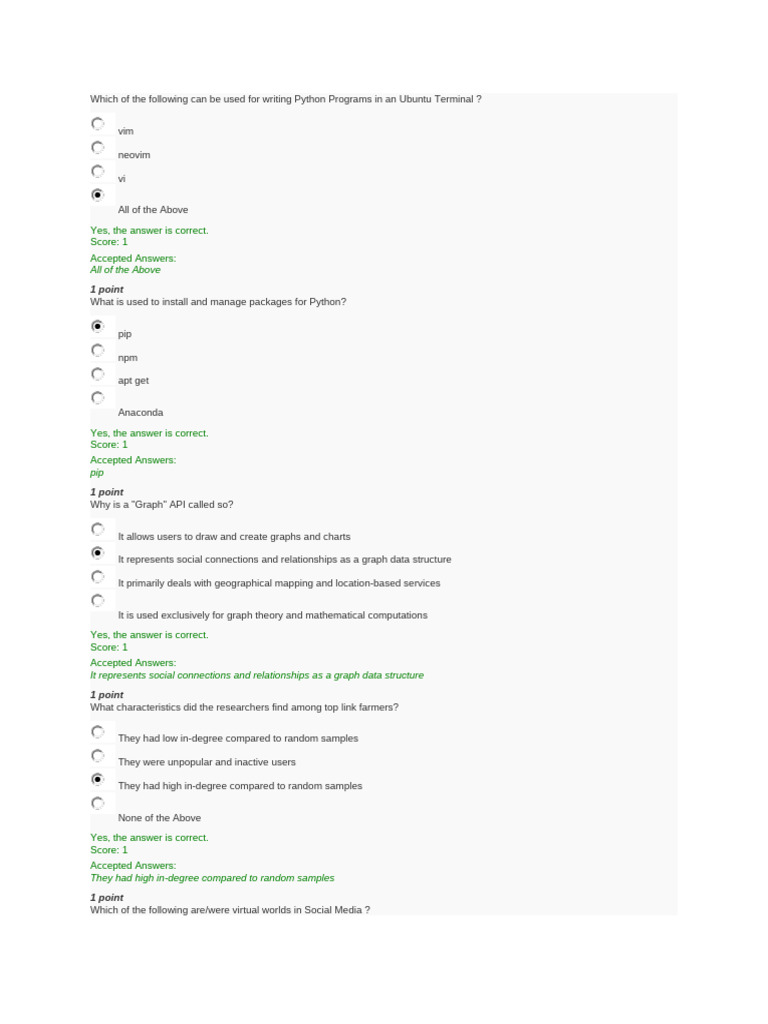 Which of the following can be used for writing Python Programs in an Ubuntu Terminal ?

vim

neovim

vi

All of the Above

Yes, the answer is correct.
Score: 1

Accepted Answers:
All of the Above

1 point
What is used to install and manage packages for Python?

pip

npm

apt get

Anaconda

Yes, the answer is correct.
Score: 1

Accepted Answers:
pip

1 point
Why is a "Graph" API called so?

It allows users to draw and create graphs and charts

It represents social connections and relationships as a graph data structure

It primarily deals with geographical mapping and location-based services

It is used exclusively for graph theory and mathematical computations

Yes, the answer is correct.
Score: 1

Accepted Answers:
It represents social connections and relationships as a graph data structure

1 point
What characteristics did the researchers find among top link farmers?

They had low in-degree compared to random samples

They were unpopular and inactive users

They had high in-degree compared to random samples

None of the Above

Yes, the answer is correct.
Score: 1

Accepted Answers:
They had high in-degree compared to random samples

1 point
Which of the following are/were virtual worlds in Social Media ?